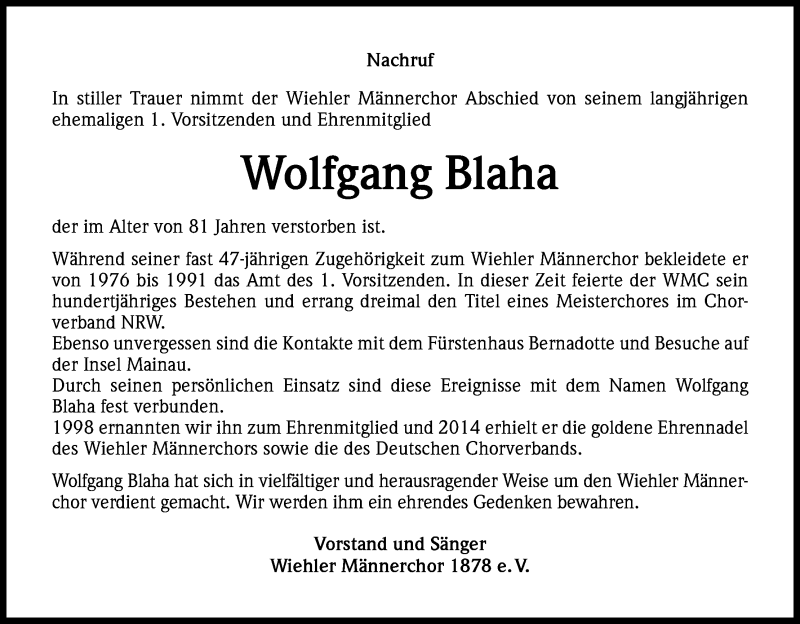 Nachruf

In stiller Trauer nimmt der Wiehler Männerchor Abschied von seinem langjährigen ehemaligen 1. Vorsitzenden und Ehrenmitglied

Wolfgang Blaha

der im Alter von 81 Jahren verstorben ist.

Während seiner fast 47-jährigen Zugehörigkeit zum Wiehler Männerchor bekleidete er von 1976 bis 1991 das Amt des 1. Vorsitzenden. In dieser Zeit feierte der WMC sein hundertjähriges Bestehen und errang dreimal den Titel eines Meisterchores im Chorverband NRW.
Ebenso unvergessen sind die Kontakte mit dem Fürstenhaus Bernadotte und Besuche auf der Insel Mainau.
Durch seinen persönlichen Einsatz sind diese Ereignisse mit dem Namen Wolfgang Blaha fest verbunden.
1998 ernannten wir ihn zum Ehrenmitglied und 2014 erhielt er die goldene Ehrennadel des Wiehler Männerchors sowie die des Deutschen Chorverbands.

Wolfgang Blaha hat sich in vielfältiger und herausragender Weise um den Wiehler Männerchor verdient gemacht. Wir werden ihm ein ehrendes Gedenken bewahren.

Vorstand und Sänger
Wiehler Männerchor 1878 e. V.